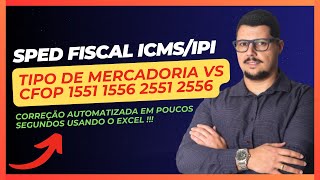 SPED FISCAL ICMS/IPI

TIPO DE MERCADORIA VS CFOP 1551 1556 2551 2556

CORREÇÃO AUTOMATIZADA EM POUCOS SEGUNDOS USANDO O EXCEL !!!